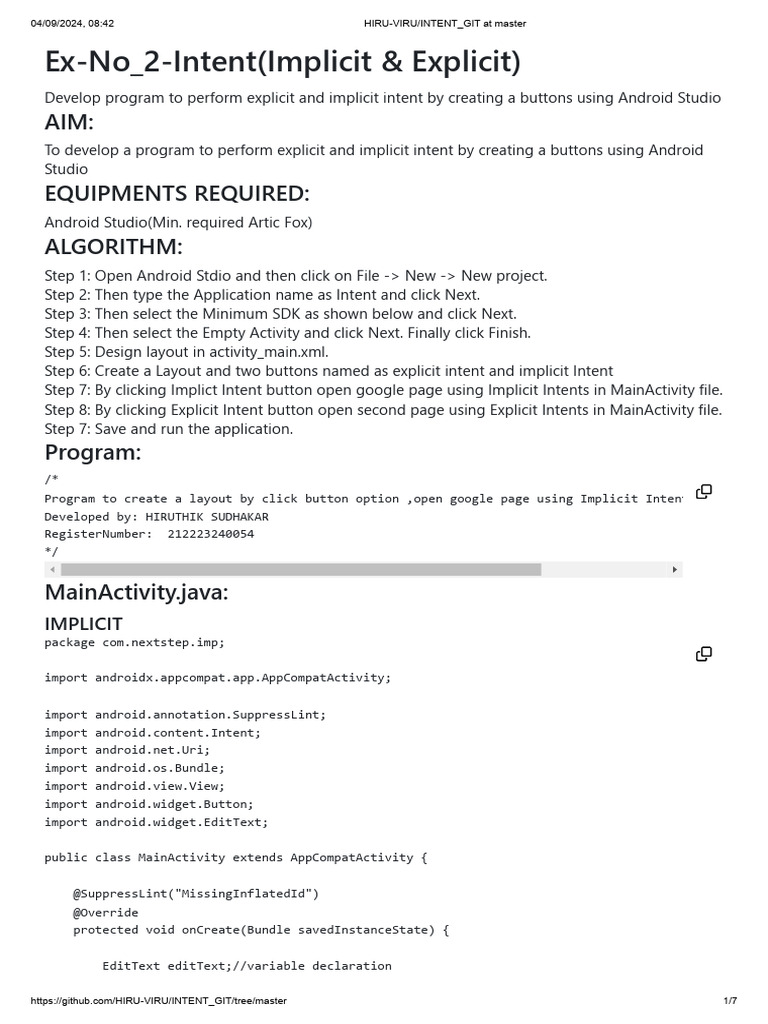 04/09/2024, 08:42 HIRU-VIRU/INTENT_GIT at master

Ex-No_2-Intent(Implicit & Explicit)

Develop program to perform explicit and implicit intent by creating a buttons using Android Studio

AIM:

To develop a program to perform explicit and implicit intent by creating a buttons using Android Studio

EQUIPMENTS REQUIRED:

Android Studio(Min. required Artic Fox)

ALGORITHM:

Step 1: Open Android Stdio and then click on File -> New -> New project.
Step 2: Then type the Application name as Intent and click Next.
Step 3: Then select the Minimum SDK as shown below and click Next.
Step 4: Then select the Empty Activity and click Next. Finally click Finish.
Step 5: Design layout in activity_main.xml.
Step 6: Create a Layout and two buttons named as explicit intent and implicit Intent
Step 7: By clicking Implict Intent button open google page using Implicit Intents in MainActivity file.
Step 8: By clicking Explicit Intent button open second page using Explicit Intents in MainActivity file.
Step 7: Save and run the application.

Program:

/*
Program to create a layout by click button option ,open google page using Implicit Inten
Developed by: HIRUTHIK SUDHAKAR
RegisterNumber: 212223240054
*/

MainActivity.java:

IMPLICIT

package com.nextstep.imp;

import androidx.appcompat.app.AppCompatActivity;

import android.annotation.SuppressLint;
import android.content.Intent;
import android.net.Uri;
import android.os.Bundle;
import android.view.View;
import android.widget.Button;
import android.widget.EditText;

public class MainActivity extends AppCompatActivity {

    @SuppressLint("MissingInflatedId")
    @Override
    protected void onCreate(Bundle savedInstanceState) {

        EditText editText;//variable declaration

https://github.com/HIRU-VIRU/INTENT_GIT/tree/master 1/7